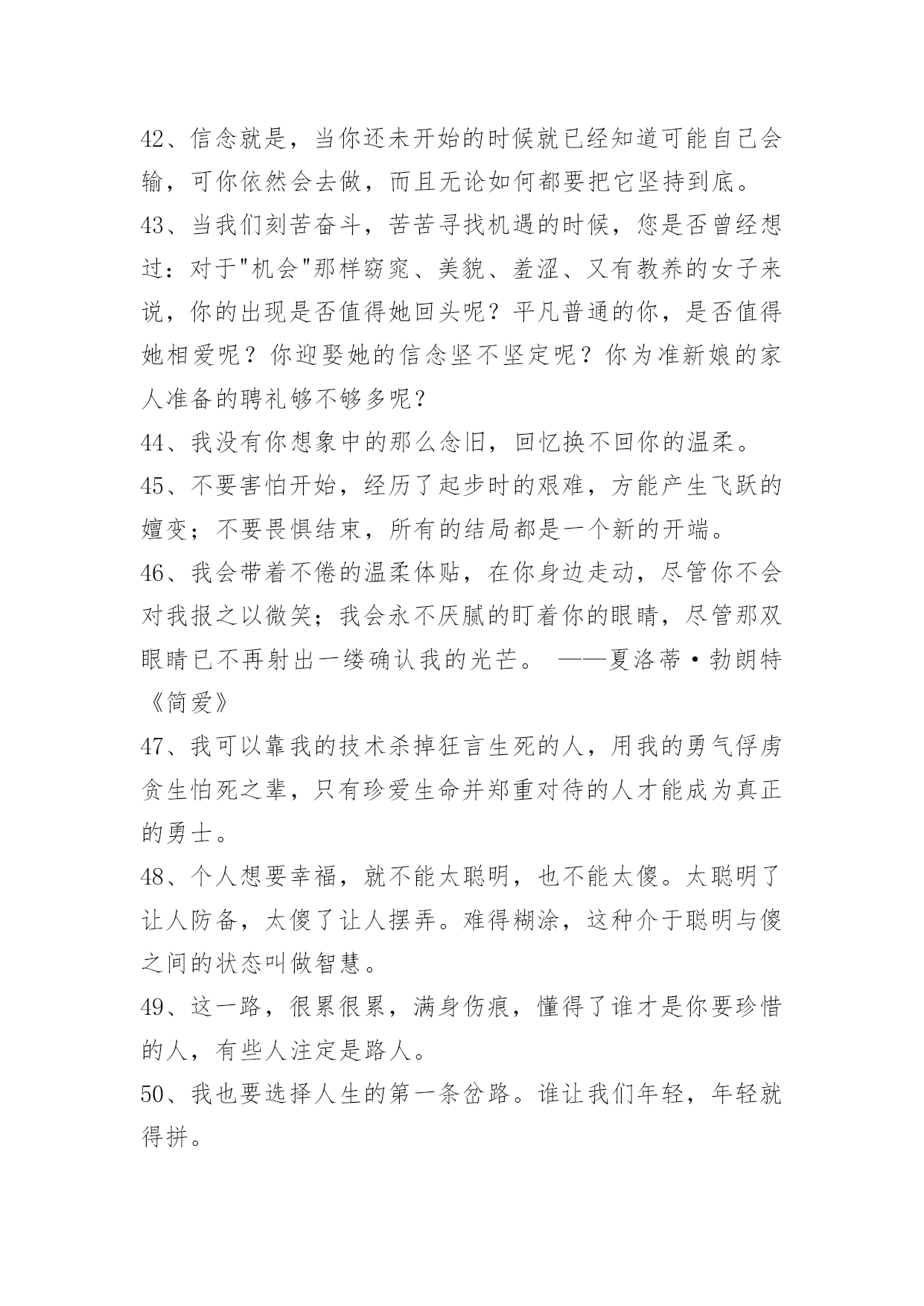 42、信念就是，当你还未开始的时候就已经知道可能自己会输，可你依然会去做，而且无论如何都要把它坚持到底。

43、当我们刻苦奋斗，苦苦寻找机遇的时候，您是否曾经想过：对于"机会"那样窈窕、美貌、羞涩、又有教养的女子来说，你的出现是否值得她回头呢？平凡普通的你，是否值得她相爱呢？你迎娶她的信念坚不坚定呢？你为准新娘的家人准备的聘礼够不够多呢？

44、我没有你想象中的那么念旧，回忆换不回你的温柔。

45、不要害怕开始，经历了起步时的艰难，方能产生飞跃的嬗变；不要畏惧结束，所有的结局都是一个新的开端。

46、我会带着不倦的温柔体贴，在你身边走动，尽管你不会对我报之以微笑；我会永不厌腻的盯着你的眼睛，尽管那双眼睛已不再射出一缕确认我的光芒。 ——夏洛蒂·勃朗特《简爱》

47、我可以靠我的技术杀掉狂言生死的人，用我的勇气俘虏贪生怕死之辈，只有珍爱生命并郑重对待的人才能成为真正的勇士。

48、个人想要幸福，就不能太聪明，也不能太傻。太聪明了让人防备，太傻了让人摆弄。难得糊涂，这种介于聪明与傻之间的状态叫做智慧。

49、这一路，很累很累，满身伤痕，懂得了谁才是你要珍惜的人，有些人注定是路人。

50、我也要选择人生的第一条岔路。谁让我们年轻，年轻就得拼。